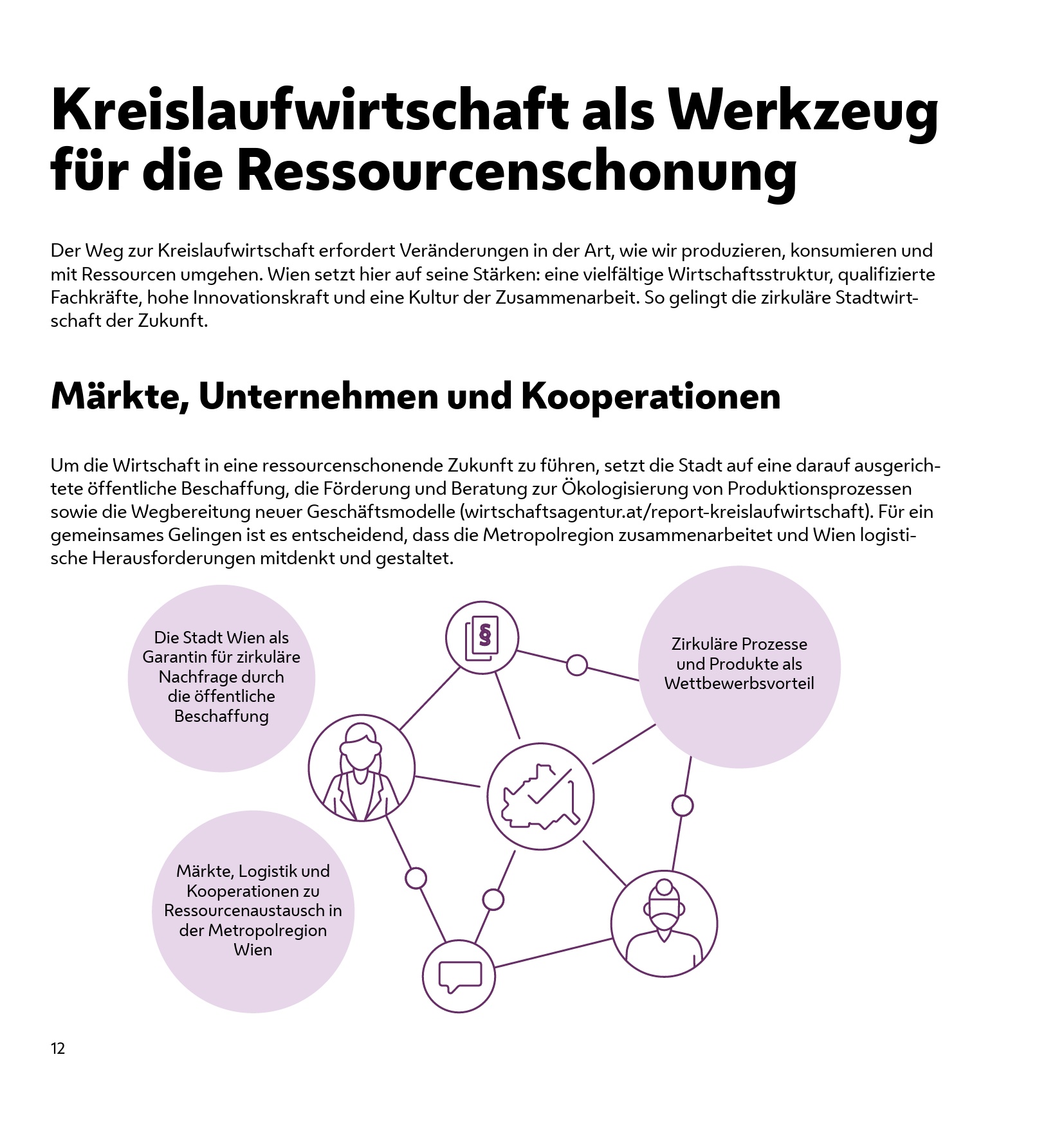 Kreislaufwirtschaft als Werkzeug für die Ressourcenschonung

Der Weg zur Kreislaufwirtschaft erfordert Veränderungen in der Art, wie wir produzieren, konsumieren und mit Ressourcen umgehen. Wien setzt hier auf seine Stärken: eine vielfältige Wirtschaftsstruktur, qualifizierte Fachkräfte, hohe Innovationskraft und eine Kultur der Zusammenarbeit. So gelingt die zirkuläre Stadtwirtschaft der Zukunft.

Märkte, Unternehmen und Kooperationen

Um die Wirtschaft in eine ressourcenschonende Zukunft zu führen, setzt die Stadt auf eine darauf ausgerichtete öffentliche Beschaffung, die Förderung und Beratung zur Ökologisierung von Produktionsprozessen sowie die Wegbereitung neuer Geschäftsmodelle (wirtschaftsagentur.at/report-kreislaufwirtschaft). Für ein gemeinsames Gelingen ist es entscheidend, dass die Metropolregion zusammenarbeitet und Wien logistische Herausforderungen mitdenkt und gestaltet.

Die Stadt Wien als Garantin für zirkuläre Nachfrage durch die öffentliche Beschaffung

§

Zirkuläre Prozesse und Produkte als Wettbewerbsvorteil

Märkte, Logistik und Kooperationen zu Ressourcenaustausch in der Metropolregion Wien

12